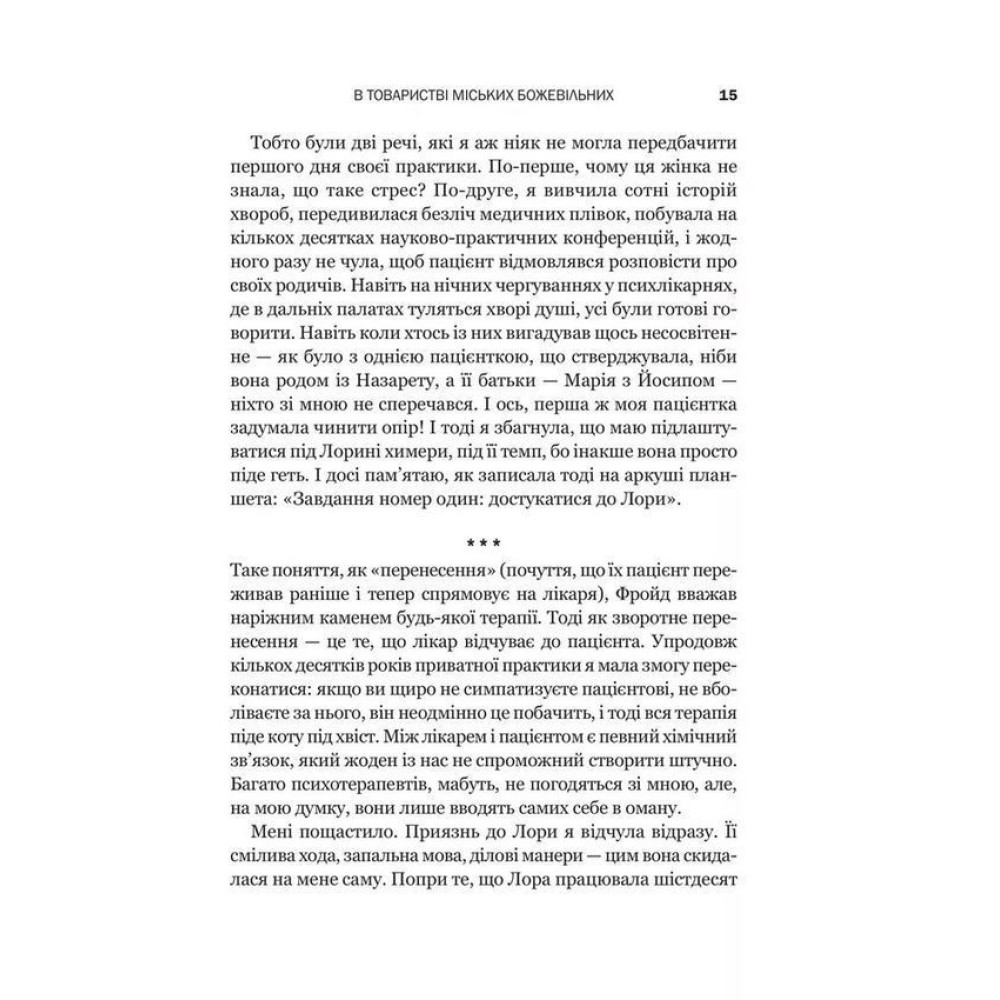 В ТОВАРИСТВІ МІСЬКИХ БОЖЕВІЛЬНИХ 15

Тобто були дві речі, які я аж ніяк не могла передбачити першого дня своєї практики. По-перше, чому ця жінка не знала, що таке стрес? По-друге, я вивчила сотні історій хвороб, передивилася безліч медичних плівок, побувала на кількох десятках науково-практичних конференцій, і жодного разу не чула, щоб пацієнт відмовлявся розповісти про своїх родичів. Навіть на нічних чергуваннях у психлікарнях, де в дальніх палатах туляться хворі душі, усі були готові говорити. Навіть коли хтось із них вигадував щось несосвітенне — як було з однією пацієнткою, що стверджувала, ніби вона родом із Назарету, а її батьки — Марія з Йосипом — ніхто зі мною не сперечався. І ось, перша ж моя пацієнтка задумала чинити опір! І тоді я збагнула, що маю підлаштуватися під Лорині химери, під її темп, бо інакше вона просто піде геть. І досі пам'ятаю, як записала тоді на аркуші планшета: «Завдання номер один: достукатися до Лори».

* * *

Таке поняття, як «перенесення» (почуття, що їх пацієнт переживав раніше і тепер спрямовує на лікаря), Фройд вважав наріжним каменем будь-якої терапії. Тоді як зворотне перенесення — це те, що лікар відчуває до пацієнта. Упродовж кількох десятків років приватної практики я мала змогу переконатися: якщо ви щиро не симпатизуєте пацієнтові, не вболіваєте за нього, він неодмінно це побачить, і тоді вся терапія піде коту під хвіст. Між лікарем і пацієнтом є певний хімічний зв'язок, який жоден із нас не спроможний створити штучно. Багато психотерапевтів, мабуть, не погодяться зі мною, але, на мою думку, вони лише вводять самих себе в оману.

Мені пощастило. Приязнь до Лори я відчула відразу. Її смілива хода, запальна мова, ділові манери — цим вона скидалася на мене саму. Попри те, що Лора працювала шістдесят